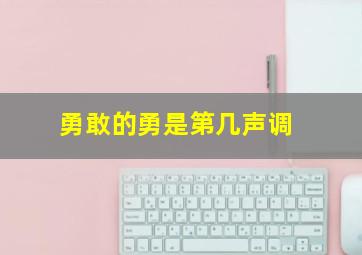 勇敢的勇是第几声调